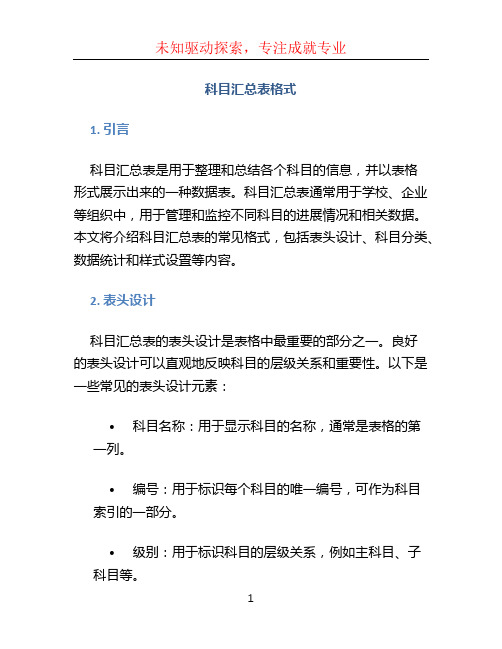 未知驱动探索，专注成就专业

科目汇总表格式

1. 引言

科目汇总表是用于整理和总结各个科目的信息，并以表格形式展示出来的一种数据表。科目汇总表通常用于学校、企业等组织中，用于管理和监控不同科目的进展情况和相关数据。本文将介绍科目汇总表的常见格式，包括表头设计、科目分类、数据统计和样式设置等内容。

2. 表头设计

科目汇总表的表头设计是表格中最重要的部分之一。良好的表头设计可以直观地反映科目的层级关系和重要性。以下是一些常见的表头设计元素：

• 科目名称：用于显示科目的名称，通常是表格的第一列。

• 编号：用于标识每个科目的唯一编号，可作为科目索引的一部分。

• 级别：用于标识科目的层级关系，例如主科目、子科目等。

1